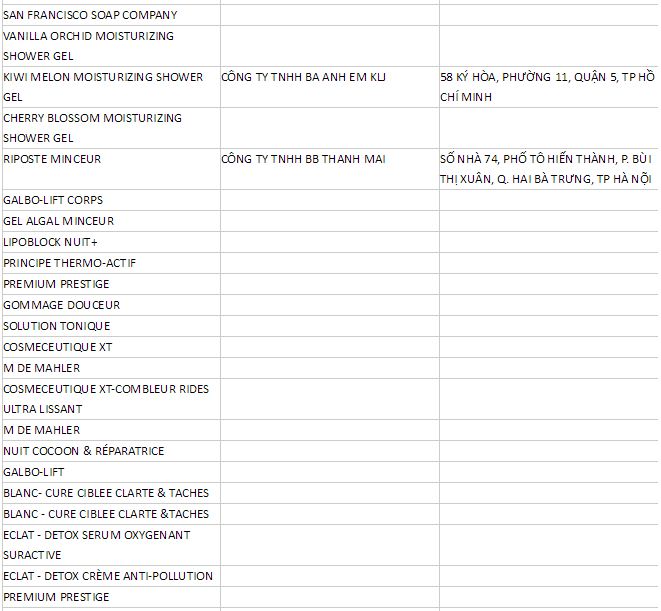 | | | |
|---|---|---|
| SAN FRANCISCO SOAP COMPANY | | |
| VANILLA ORCHID MOISTURIZING SHOWER GEL | | |
| KIWI MELON MOISTURIZING SHOWER GEL | CÔNG TY TNHH BA ANH EM KLJ | 58 KÝ HÒA, PHƯỜNG 11, QUẬN 5, TP HỒ CHÍ MINH |
| CHERRY BLOSSOM MOISTURIZING SHOWER GEL | | |
| RIPOSTE MINCEUR | CÔNG TY TNHH BB THANH MAI | SỐ NHÀ 74, PHỐ TÔ HIẾN THÀNH, P. BÙI THỊ XUÂN, Q. HAI BÀ TRƯNG, TP HÀ NỘI |
| GALBO-LIFT CORPS | | |
| GEL ALGAL MINCEUR | | |
| LIPOBLOCK NUIT+ | | |
| PRINCIPE THERMO-ACTIF | | |
| PREMIUM PRESTIGE | | |
| GOMMAGE DOUCEUR | | |
| SOLUTION TONIQUE | | |
| COSMECEUTIQUE XT | | |
| M DE MAHLER | | |
| COSMECEUTIQUE XT-COMBLEUR RIDES ULTRA LISSANT | | |
| M DE MAHLER | | |
| NUIT COCOON & RÉPARATRICE | | |
| GALBO-LIFT | | |
| BLANC- CURE CIBLEE CLARTE & TACHES | | |
| BLANC - CURE CIBLEE CLARTE &TACHES | | |
| ECLAT - DETOX SERUM OXYGENANT SURACTIVE | | |
| ECLAT - DETOX CRÈME ANTI-POLLUTION | | |
| PREMIUM PRESTIGE | | |